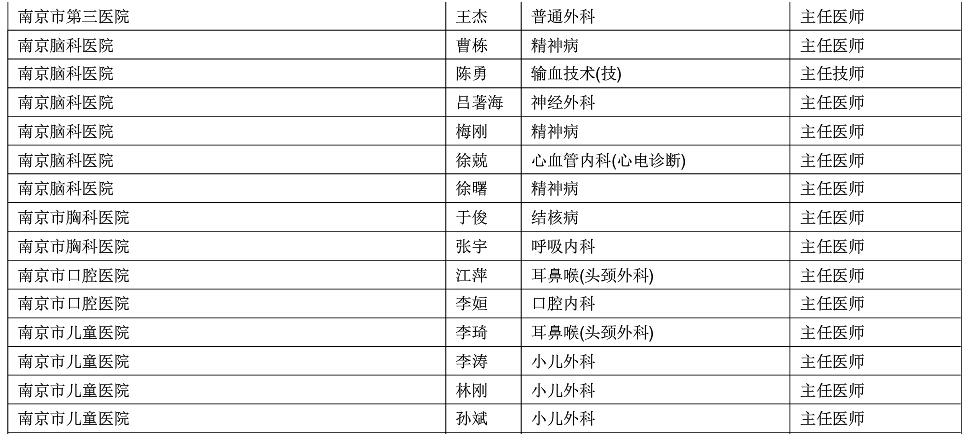 | 南京市第三医院 | 王杰 | 普通外科 | 主任医师 |
|---|---|---|---|
| 南京脑科医院 | 曹栋 | 精神病 | 主任医师 |
| 南京脑科医院 | 陈勇 | 输血技术(技) | 主任技师 |
| 南京脑科医院 | 吕著海 | 神经外科 | 主任医师 |
| 南京脑科医院 | 梅刚 | 精神病 | 主任医师 |
| 南京脑科医院 | 徐兢 | 心血管内科(心电诊断) | 主任医师 |
| 南京脑科医院 | 徐曙 | 精神病 | 主任医师 |
| 南京市胸科医院 | 于俊 | 结核病 | 主任医师 |
| 南京市胸科医院 | 张宇 | 呼吸内科 | 主任医师 |
| 南京市口腔医院 | 江萍 | 耳鼻喉(头颈外科) | 主任医师 |
| 南京市口腔医院 | 李姮 | 口腔内科 | 主任医师 |
| 南京市儿童医院 | 李琦 | 耳鼻喉(头颈外科) | 主任医师 |
| 南京市儿童医院 | 李涛 | 小儿外科 | 主任医师 |
| 南京市儿童医院 | 林刚 | 小儿外科 | 主任医师 |
| 南京市儿童医院 | 孙斌 | 小儿外科 | 主任医师 |